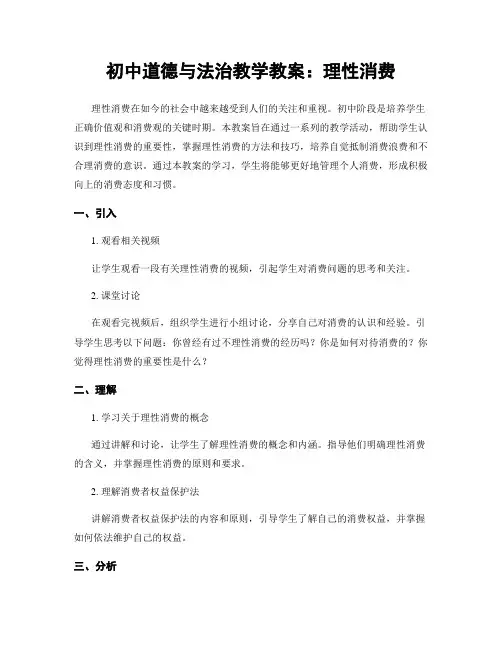 初中道德与法治教学教案：理性消费

理性消费在如今的社会中越来越受到人们的关注和重视。初中阶段是培养学生正确价值观和消费观的关键时期。本教案旨在通过一系列的教学活动，帮助学生认识到理性消费的重要性，掌握理性消费的方法和技巧，培养自觉抵制消费浪费和不合理消费的意识。通过本教案的学习，学生将能够更好地管理个人消费，形成积极向上的消费态度和习惯。

一、引入

1. 观看相关视频

让学生观看一段有关理性消费的视频，引起学生对消费问题的思考和关注。

2. 课堂讨论

在观看完视频后，组织学生进行小组讨论，分享自己对消费的认识和经验。引导学生思考以下问题：你曾经有过不理性消费的经历吗？你是如何对待消费的？你觉得理性消费的重要性是什么？

二、理解

1. 学习关于理性消费的概念

通过讲解和讨论，让学生了解理性消费的概念和内涵。指导他们明确理性消费的含义，并掌握理性消费的原则和要求。

2. 理解消费者权益保护法

讲解消费者权益保护法的内容和原则，引导学生了解自己的消费权益，并掌握如何依法维护自己的权益。

三、分析